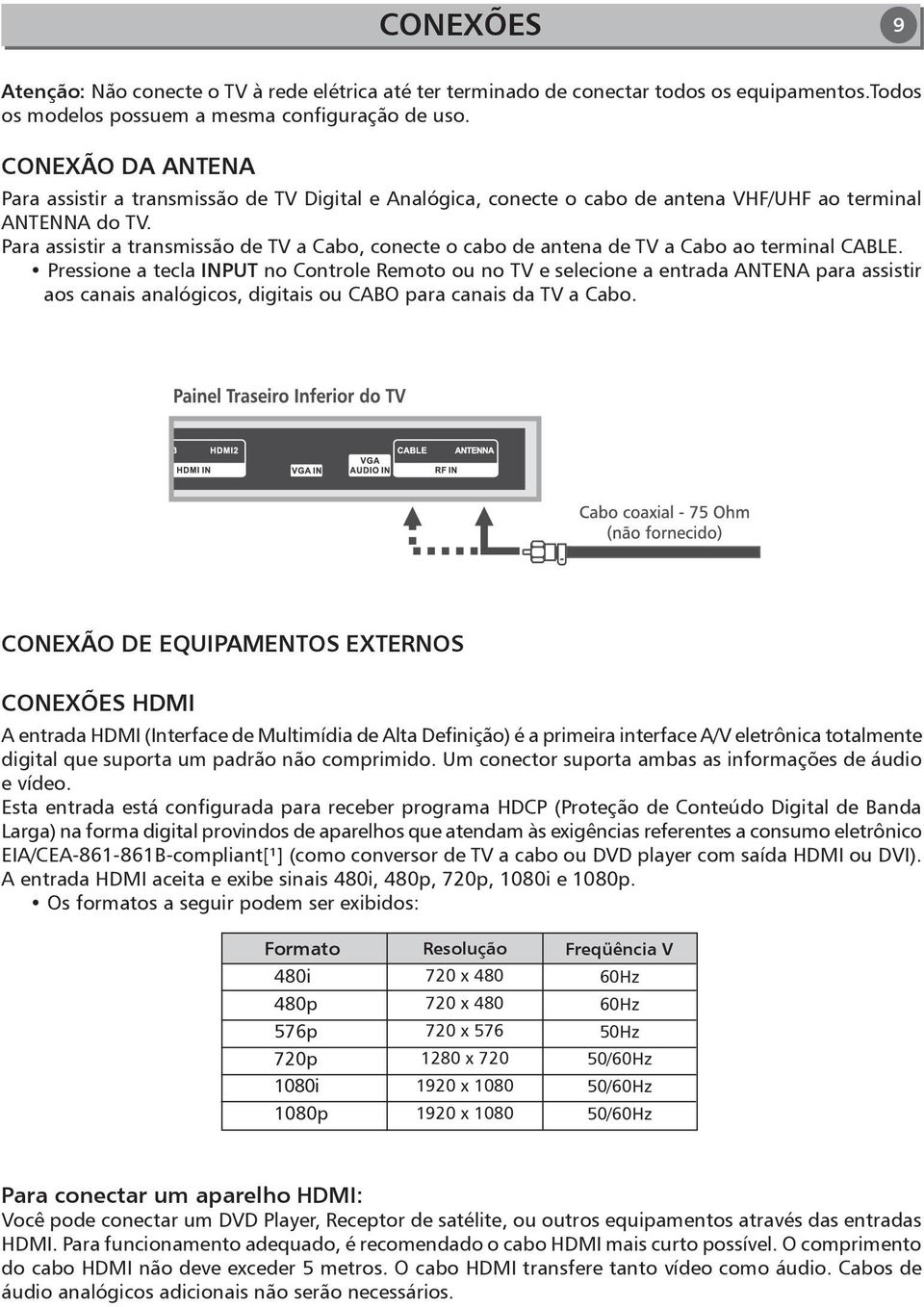 CONEXÕES

9

Atenção: Não conecte o TV à rede elétrica até ter terminado de conectar todos os equipamentos.Todos os modelos possuem a mesma configuração de uso.

CONEXÃO DA ANTENA

Para assistir a transmissão de TV Digital e Analógica, conecte o cabo de antena VHF/UHF ao terminal ANTENNA do TV.

Para assistir a transmissão de TV a Cabo, conecte o cabo de antena de TV a Cabo ao terminal CABLE.

• Pressione a tecla INPUT no Controle Remoto ou no TV e selecione a entrada ANTENA para assistir aos canais analógicos, digitais ou CABO para canais da TV a Cabo.

Painel Traseiro Inferior do TV

3 HDMI2 HDMI IN VGA IN VGA AUDIO IN CABLE ANTENNA RF IN

Cabo coaxial - 75 Ohm (não fornecido)

CONEXÃO DE EQUIPAMENTOS EXTERNOS

CONEXÕES HDMI

A entrada HDMI (Interface de Multimídia de Alta Definição) é a primeira interface A/V eletrônica totalmente digital que suporta um padrão não comprimido. Um conector suporta ambas as informações de áudio e vídeo.

Esta entrada está configurada para receber programa HDCP (Proteção de Conteúdo Digital de Banda Larga) na forma digital provindos de aparelhos que atendam às exigências referentes a consumo eletrônico EIA/CEA-861-861B-compliant[¹] (como conversor de TV a cabo ou DVD player com saída HDMI ou DVI). A entrada HDMI aceita e exibe sinais 480i, 480p, 720p, 1080i e 1080p.

• Os formatos a seguir podem ser exibidos:

| Formato | Resolução | Freqüência V |
|---|---|---|
| 480i | 720 x 480 | 60Hz |
| 480p | 720 x 480 | 60Hz |
| 576p | 720 x 576 | 50Hz |
| 720p | 1280 x 720 | 50/60Hz |
| 1080i | 1920 x 1080 | 50/60Hz |
| 1080p | 1920 x 1080 | 50/60Hz |

Para conectar um aparelho HDMI:

Você pode conectar um DVD Player, Receptor de satélite, ou outros equipamentos através das entradas HDMI. Para funcionamento adequado, é recomendado o cabo HDMI mais curto possível. O comprimento do cabo HDMI não deve exceder 5 metros. O cabo HDMI transfere tanto vídeo como áudio. Cabos de áudio analógicos adicionais não serão necessários.